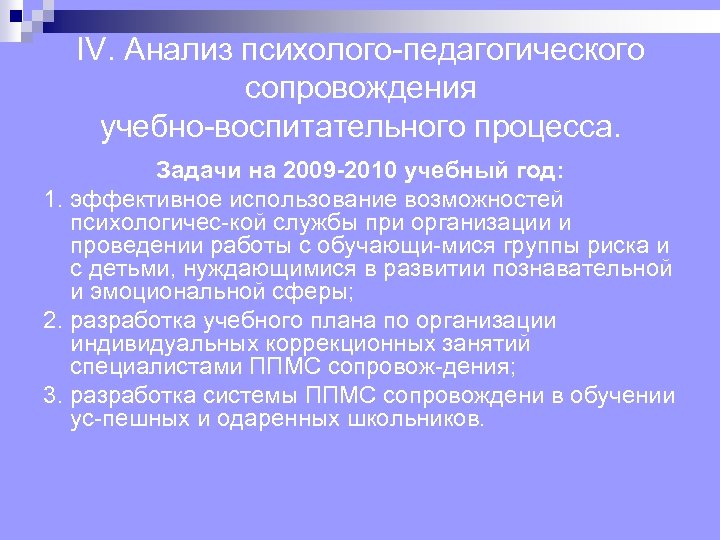 IV. Анализ психолого-педагогического сопровождения учебно-воспитательного процесса.

Задачи на 2009-2010 учебный год:

1. эффективное использование возможностей психологичес-кой службы при организации и проведении работы с обучающи-мися группы риска и с детьми, нуждающимися в развитии познавательной и эмоциональной сферы;

2. разработка учебного плана по организации индивидуальных коррекционных занятий специалистами ППМС сопровож-дения;

3. разработка системы ППМС сопровождени в обучении ус-пешных и одаренных школьников.